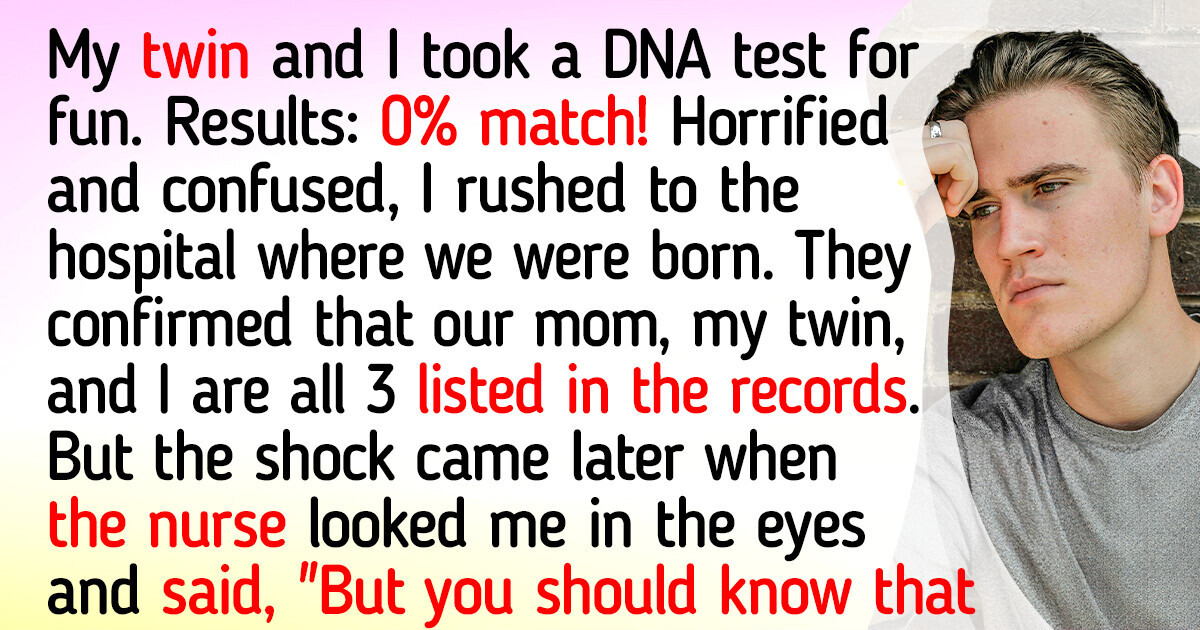 My twin and I took a DNA test for fun. Results: 0% match! Horrified and confused, I rushed to the hospital where we were born. They confirmed that our mom, my twin, and I are all 3 listed in the records. But the shock came later when the nurse looked me in the eyes and said, "But you should know that